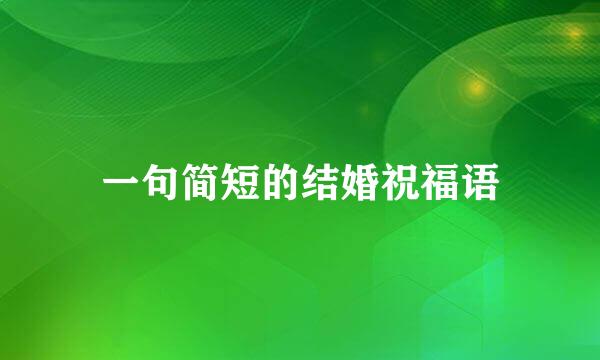 一句简短的结婚祝福语